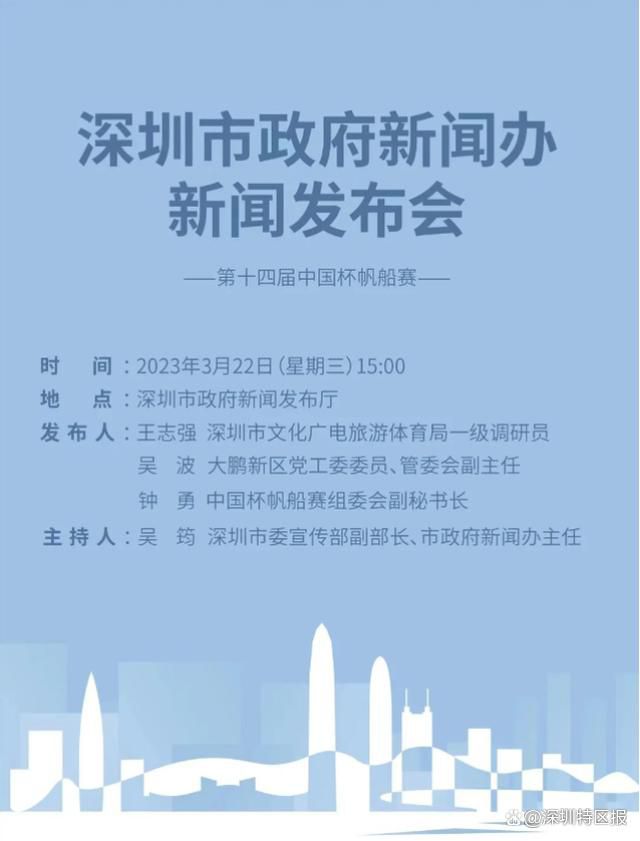 深圳市政府新闻办
新闻发布会

——第十四届中国杯帆船赛——

时　间：2023年3月22日（星期三）15:00
地　点：深圳市政府新闻发布厅
发布人：王志强　深圳市文化广电旅游体育局一级调研员
吴　波　大鹏新区党工委委员、管委会副主任
钟　勇　中国杯帆船赛组委会副秘书长
主持人：吴　筠　深圳市委宣传部副部长、市政府新闻办主任

@深圳特区报